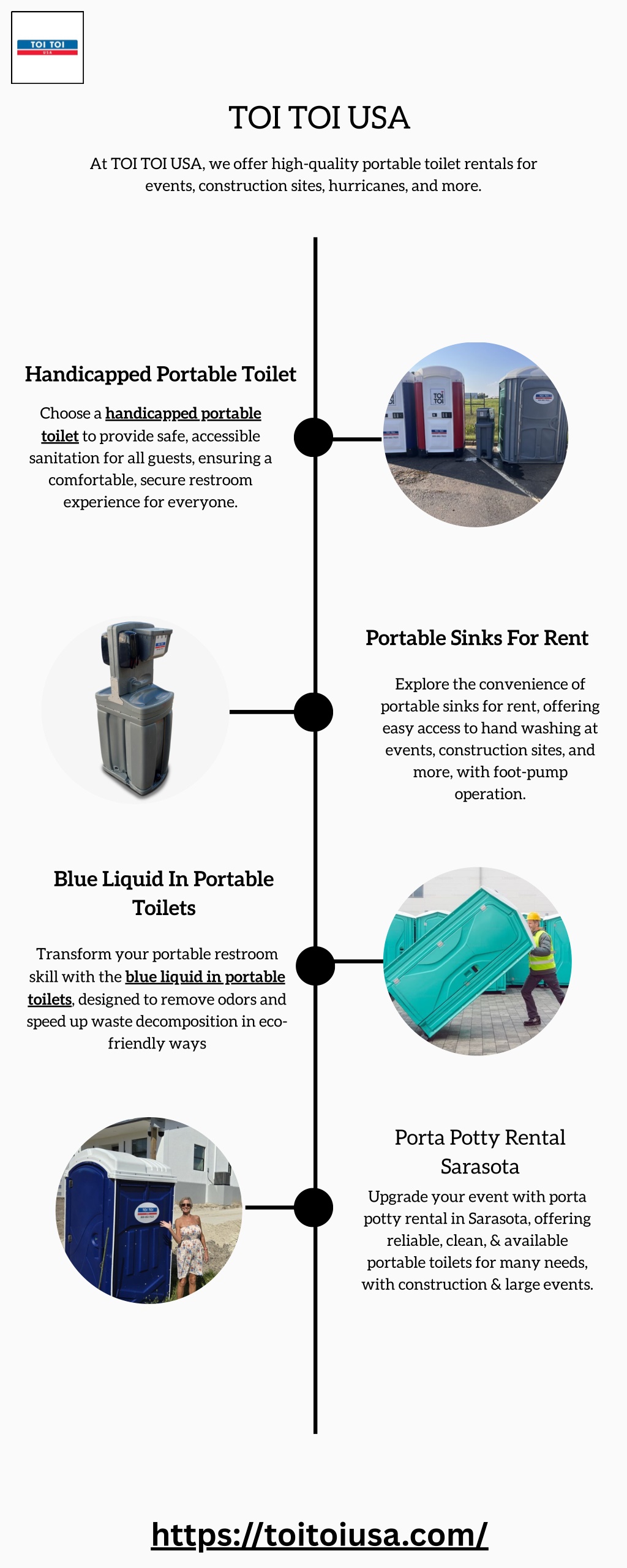 TOI TOI
USA

TOI TOI USA

At TOI TOI USA, we offer high-quality portable toilet rentals for events, construction sites, hurricanes, and more.

Handicapped Portable Toilet

Choose a handicapped portable toilet to provide safe, accessible sanitation for all guests, ensuring a comfortable, secure restroom experience for everyone.

TOI TOI

Portable Sinks For Rent

Explore the convenience of portable sinks for rent, offering easy access to hand washing at events, construction sites, and more, with foot-pump operation.

Blue Liquid In Portable Toilets

Transform your portable restroom skill with the blue liquid in portable toilets, designed to remove odors and speed up waste decomposition in eco-friendly ways

Porta Potty Rental Sarasota

Upgrade your event with porta potty rental in Sarasota, offering reliable, clean, & available portable toilets for many needs, with construction & large events.

https://toitoiusa.com/